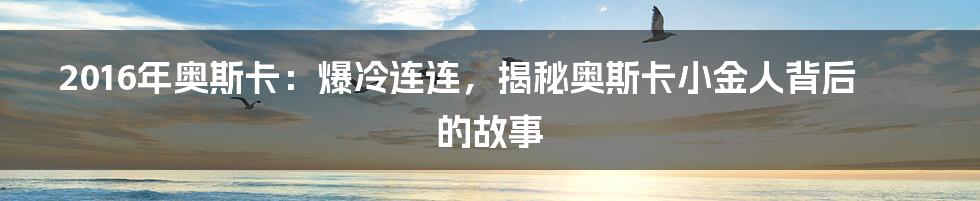 2016年奥斯卡：爆冷连连，揭秘奥斯卡小金人背后的故事